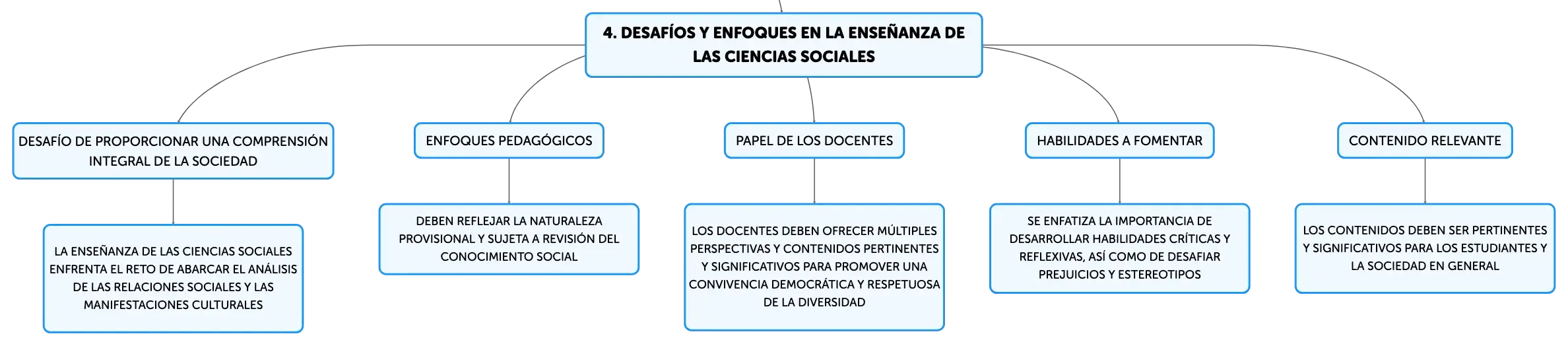 4. DESAFÍOS Y ENFOQUES EN LA ENSEÑANZA DE LAS CIENCIAS SOCIALES

DESAFÍO DE PROPORCIONAR UNA COMPRENSIÓN INTEGRAL DE LA SOCIEDAD

LA ENSEÑANZA DE LAS CIENCIAS SOCIALES ENFRENTA EL RETO DE ABARCAR EL ANÁLISIS DE LAS RELACIONES SOCIALES Y LAS MANIFESTACIONES CULTURALES

ENFOQUES PEDAGÓGICOS

DEBEN REFLEJAR LA NATURALEZA PROVISIONAL Y SUJETA A REVISIÓN DEL CONOCIMIENTO SOCIAL

PAPEL DE LOS DOCENTES

LOS DOCENTES DEBEN OFRECER MÚLTIPLES PERSPECTIVAS Y CONTENIDOS PERTINENTES Y SIGNIFICATIVOS PARA PROMOVER UNA CONVIVENCIA DEMOCRÁTICA Y RESPETUOSA DE LA DIVERSIDAD

HABILIDADES A FOMENTAR

SE ENFATIZA LA IMPORTANCIA DE DESARROLLAR HABILIDADES CRÍTICAS Y REFLEXIVAS, ASÍ COMO DE DESAFIAR PREJUICIOS Y ESTEREOTIPOS

CONTENIDO RELEVANTE

LOS CONTENIDOS DEBEN SER PERTINENTES Y SIGNIFICATIVOS PARA LOS ESTUDIANTES Y LA SOCIEDAD EN GENERAL